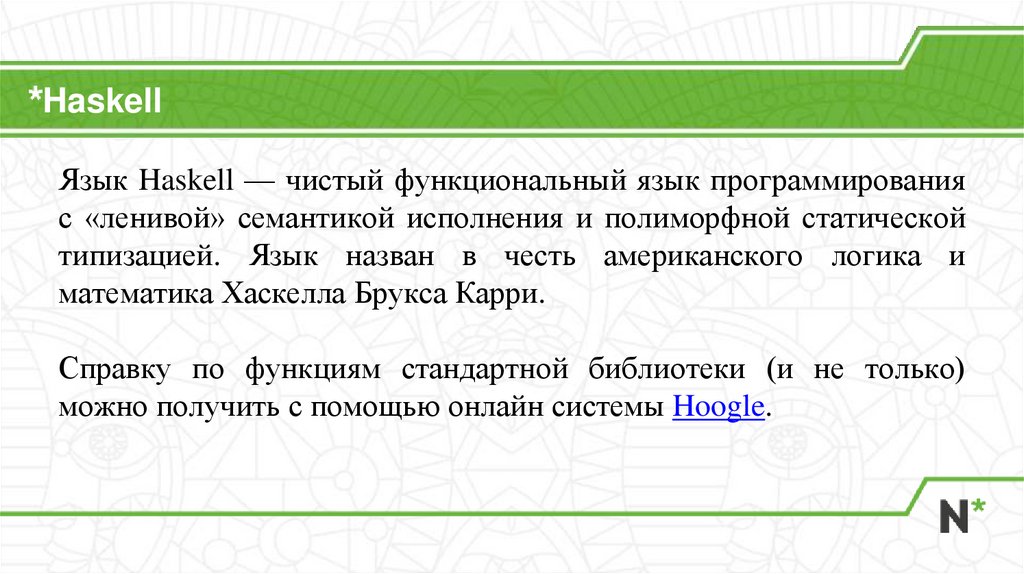 *Haskell

Язык Haskell — чистый функциональный язык программирования с «ленивой» семантикой исполнения и полиморфной статической типизацией. Язык назван в честь американского логика и математика Хаскелла Брукса Карри.

Справку по функциям стандартной библиотеки (и не только) можно получить с помощью онлайн системы Hoogle.

N*